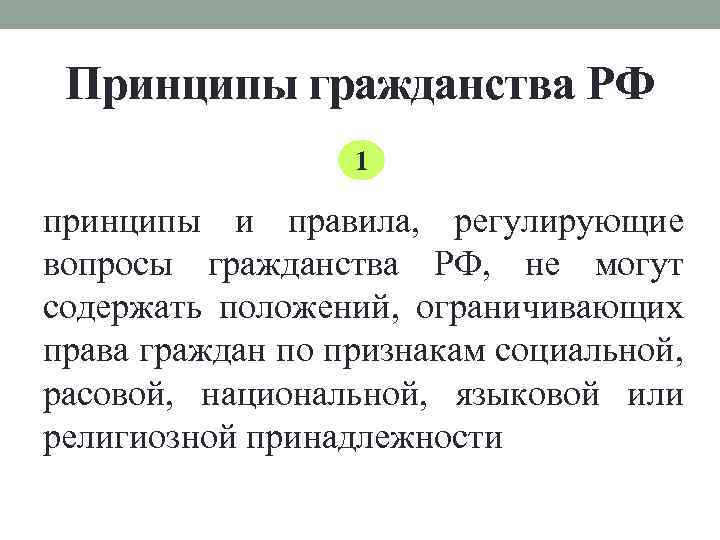 Принципы гражданства РФ

1

принципы и правила, регулирующие вопросы гражданства РФ, не могут содержать положений, ограничивающих права граждан по признакам социальной, расовой, национальной, языковой или религиозной принадлежности